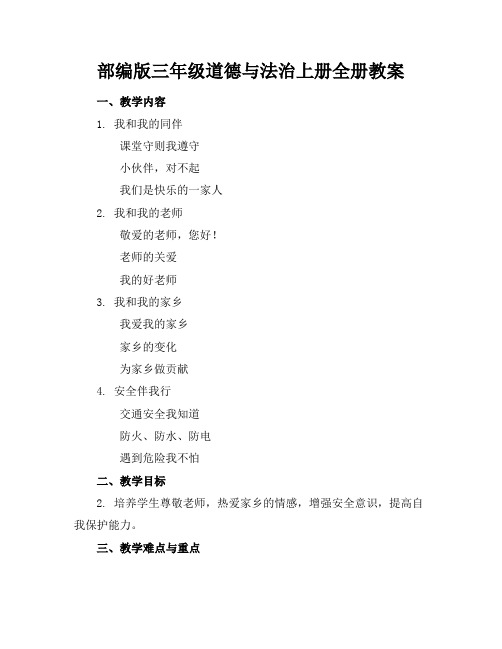 部编版三年级道德与法治上册全册教案

一、教学内容

1. 我和我的同伴

课堂守则我遵守

小伙伴，对不起

我们是快乐的一家人

2. 我和我的老师

敬爱的老师，您好！

老师的关爱

我的好老师

3. 我和我的家乡

我爱我的家乡

家乡的变化

为家乡做贡献

4. 安全伴我行

交通安全我知道

防火、防水、防电

遇到危险我不怕

二、教学目标

2. 培养学生尊敬老师，热爱家乡的情感，增强安全意识，提高自我保护能力。

三、教学难点与重点